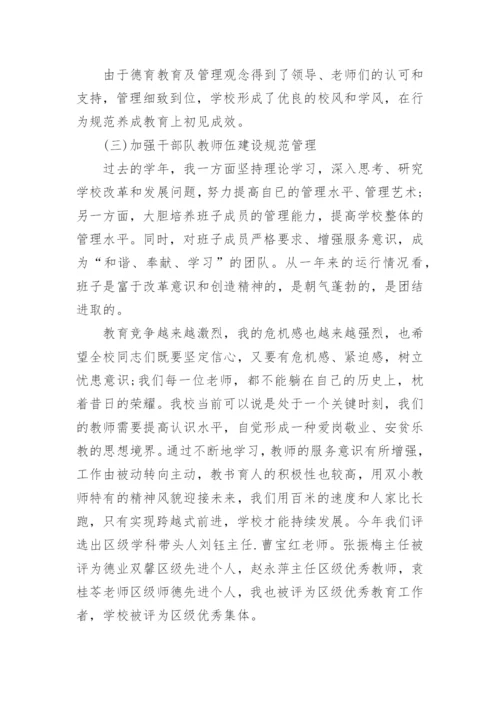 由于德育教育及管理观念得到了领导、老师们的认可和支持，管理细致到位，学校形成了优良的校风和学风，在行为规范养成教育上初见成效。

(三)加强干部队教师伍建设规范管理

过去的学年，我一方面坚持理论学习，深入思考、研究学校改革和发展问题，努力提高自已的管理水平、管理艺术；另一方面，大胆培养班子成员的管理能力，提高学校整体的管理水平。同时，对班子成员严格要求、增强服务意识，成为“和谐、奉献、学习”的团队。从一年来的运行情况看，班子是富于改革意识和创造精神的，是朝气蓬勃的，是团结进取的。

教育竞争越来越激烈，我的危机感也越来越强烈，也希望全校同志们既要坚定信心，又要有危机感、紧迫感，树立忧患意识；我们每一位老师，都不能躺在自己的历史上，枕着昔日的荣耀。我校当前可以说是处于一个关键时刻，我们的教师需要提高认识水平，自觉形成一种爱岗敬业、安贫乐教的思想境界。通过不断地学习，教师的服务意识有所增强，工作由被动转向主动，教书育人的积极性也较高，用双小教师特有的精神风貌迎接未来，我们用百米的速度和人家比长跑，只有实现跨越式前进，学校才能持续发展。今年我们评选出区级学科带头人刘钰主任.曹宝红老师。张振梅主任被评为德业双馨区级先进个人，赵永萍主任区级优秀教师，袁桂苓老师区级师德先进个人，我也被评为区级优秀教育工作者，学校被评为区级优秀集体。